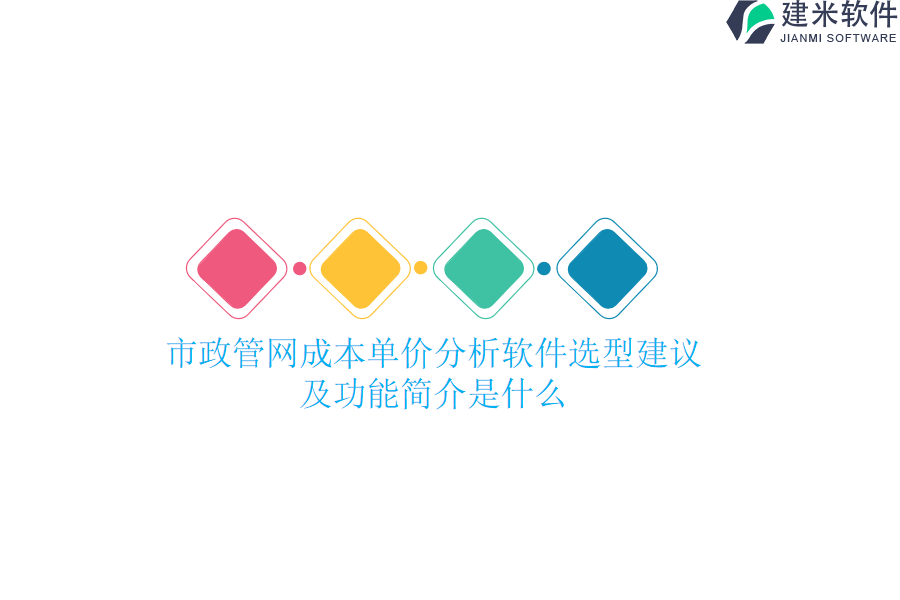 建米软件
JIANMI SOFTWARE

市政管网成本单价分析软件选型建议及功能简介是什么